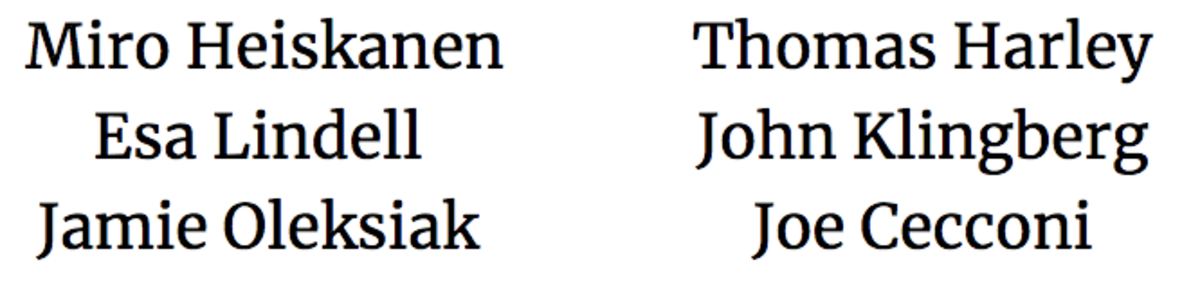 Miro Heiskanen
Esa Lindell
Jamie Oleksiak

Thomas Harley
John Klingberg
Joe Cecconi